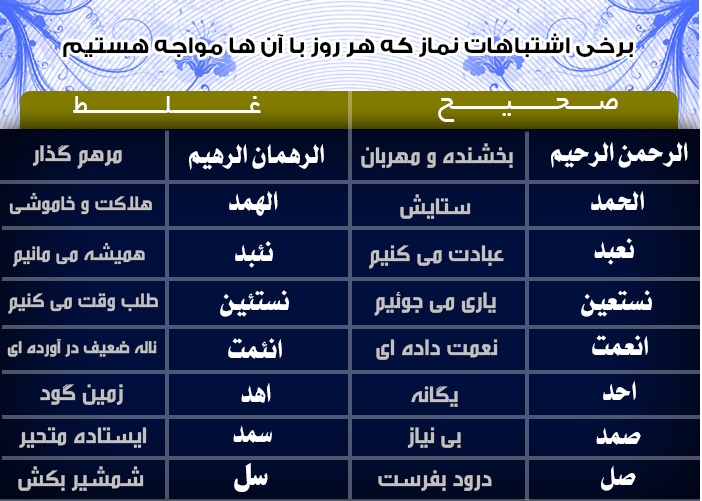 برخی اشتباهات نماز که هر روز با آن ها مواجه هستیم

| صحیح | | غلط | |
|---|---|---|---|
| الرحمن الرحیم | بخشنده و مهربان | الرهمان الرهیم | مرهم گذار |
| الحمد | ستایش | الهمد | هلاکت و خاموشی |
| نعبد | عبادت می کنیم | نئبد | همیشه می مانیم |
| نستعین | یاری می جوئیم | نستئین | طلب وقت می کنیم |
| انعمت | نعمت داده ای | انئمت | ناله ضعیف در آورده ای |
| احد | یگانه | اهد | زمین گود |
| صمد | بی نیاز | سمد | ایستاده متحیر |
| صل | درود بفرست | سل | شمشیر بکش |